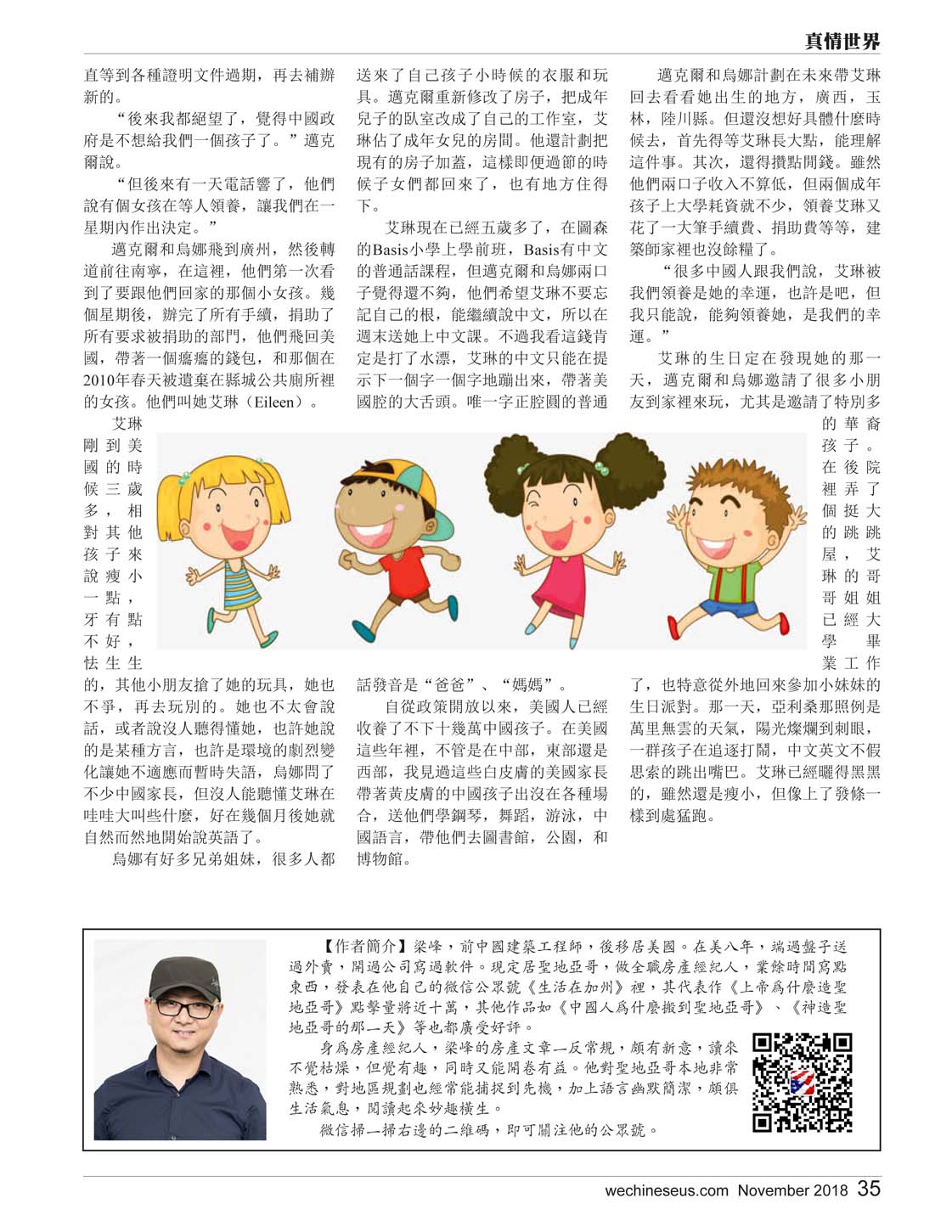 真情世界

直等到各種證明文件過期，再去補辦新的。

“後來我都絕望了，覺得中國政府是不想給我們一個孩子了。”邁克爾說。

“但後來有一天電話響了，他們說有個女孩在等人領養，讓我們在一星期內作出決定。”

邁克爾和烏娜飛到廣州，然後轉道前往南寧，在這裡，他們第一次看到了要跟他們回家的那個小女孩。幾個星期後，辦完了所有手續，捐助了所有要求被捐助的部門，他們飛回美國，帶著一個癟癟的錢包，和那個在2010年春天被遺棄在縣城公共廁所裡的女孩。他們叫她艾琳（Eileen）。

艾琳剛到美國的時候三歲多，相對其他孩子來說瘦小一點，牙有點不好，怯生生的，其他小朋友搶了她的玩具，她也不爭，再去玩別的。她也不太會說話，或者說沒人聽得懂她，也許她說的是某種方言，也許是環境的劇烈變化讓她不適應而暫時失語，烏娜問了不少中國家長，但沒人能聽懂艾琳在哇哇大叫些什麼，好在幾個月後她就自然而然地開始說英語了。

烏娜有好多兄弟姐妹，很多人都送來了自己孩子小時候的衣服和玩具。邁克爾重新修改了房子，把成年兒子的臥室改成了自己的工作室，艾琳佔了成年女兒的房間。他還計劃把現有的房子加蓋，這樣即便過節的時候子女們都回來了，也有地方住得下。

艾琳現在已經五歲多了，在圖森的Basis小學上學前班，Basis有中文的普通話課程，但邁克爾和烏娜兩口子覺得還不夠，他們希望艾琳不要忘記自己的根，能繼續說中文，所以在週末送她上中文課。不過我看這錢肯定是打了水漂，艾琳的中文只能在提示下一個字一個字地蹦出來，帶著美國腔的大舌頭。唯一字正腔圓的普通話發音是“爸爸”、“媽媽”。

自從政策開放以來，美國人已經收養了不下十幾萬中國孩子。在美國這些年裡，不管是在中部，東部還是西部，我見過這些白皮膚的美國家長帶著黃皮膚的中國孩子出沒在各種場合，送他們學鋼琴，舞蹈，游泳，中國語言，帶他們去圖書館，公園，和博物館。

邁克爾和烏娜計劃在未來帶艾琳回去看看她出生的地方，廣西，玉林，陸川縣。但還沒想好具體什麼時候去，首先得等艾琳長大點，能理解這件事。其次，還得攢點閒錢。雖然他們兩口子收入不算低，但兩個成年孩子上大學耗資就不少，領養艾琳又花了一大筆手續費、捐助費等等，建築師家裡也沒餘糧了。

“很多中國人跟我們說，艾琳被我們領養是她的幸運，也許是吧，但我只能說，能夠領養她，是我們的幸運。”

艾琳的生日定在發現她的那一天，邁克爾和烏娜邀請了很多小朋友到家裡來玩，尤其是邀請了特別多的華裔孩子。在後院裡弄了個挺大的跳跳屋，艾琳的哥哥姐姐已經大學畢業工作了，也特意從外地回來參加小妹妹的生日派對。那一天，亞利桑那照例是萬里無雲的天氣，陽光燦爛到刺眼，一群孩子在追逐打鬧，中文英文不假思索的跳出嘴巴。艾琳已經曬得黑黑的，雖然還是瘦小，但像上了發條一樣到處猛跑。

【作者簡介】梁峰，前中國建築工程師，後移居美國。在美八年，端過盤子送過外賣，開過公司寫過軟件。現定居聖地亞哥，做全職房產經紀人，業餘時間寫點東西，發表在他自己的微信公眾號《生活在加州》裡，其代表作《上帝爲什麼造聖地亞哥》點擊量將近十萬，其他作品如《中國人爲什麼搬到聖地亞哥》、《神造聖地亞哥的那一天》等也都廣受好評。

身爲房產經紀人，梁峰的房產文章一反常規，頗有新意，讀來不覺枯燥，但覺有趣，同時又能開卷有益。他對聖地亞哥本地非常熟悉，對地區規劃也經常能捕捉到先機，加上語言幽默簡潔，頗俱生活氣息，閱讀起來妙趣橫生。

微信掃一掃右邊的二維碼，即可關注他的公眾號。

wechineseus.com November 2018 35